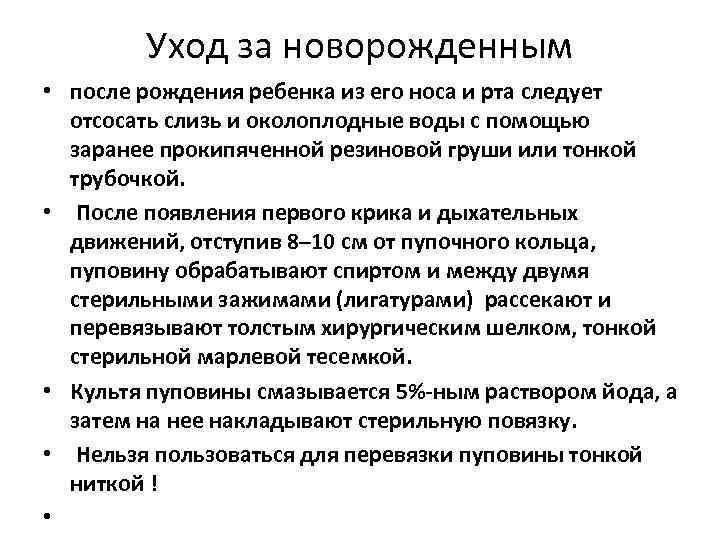 Уход за новорожденным

• после рождения ребенка из его носа и рта следует отсосать слизь и околоплодные воды с помощью заранее прокипяченной резиновой груши или тонкой трубочкой.

• После появления первого крика и дыхательных движений, отступив 8–10 см от пупочного кольца, пуповину обрабатывают спиртом и между двумя стерильными зажимами (лигатурами) рассекают и перевязывают толстым хирургическим шелком, тонкой стерильной марлевой тесемкой.

• Культя пуповины смазывается 5%-ным раствором йода, а затем на нее накладывают стерильную повязку.

• Нельзя пользоваться для перевязки пуповины тонкой ниткой !

•